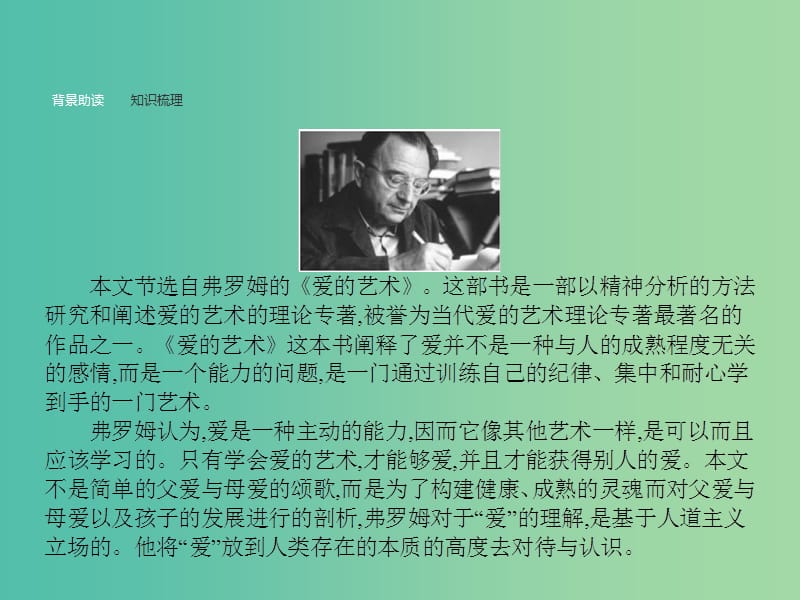 背景助读　　知识梳理

本文节选自弗罗姆的《爱的艺术》。这部书是一部以精神分析的方法研究和阐述爱的艺术的理论专著,被誉为当代爱的艺术理论专著最著名的作品之一。《爱的艺术》这本书阐释了爱并不是一种与人的成熟程度无关的感情,而是一个能力的问题,是一门通过训练自己的纪律、集中和耐心学到手的一门艺术。

弗罗姆认为,爱是一种主动的能力,因而它像其他艺术一样,是可以而且应该学习的。只有学会爱的艺术,才能够爱,并且才能获得别人的爱。本文不是简单的父爱与母爱的颂歌,而是为了构建健康、成熟的灵魂而对父爱与母爱以及孩子的发展进行的剖析,弗罗姆对于“爱”的理解,是基于人道主义立场的。他将“爱”放到人类存在的本质的高度去对待与认识。